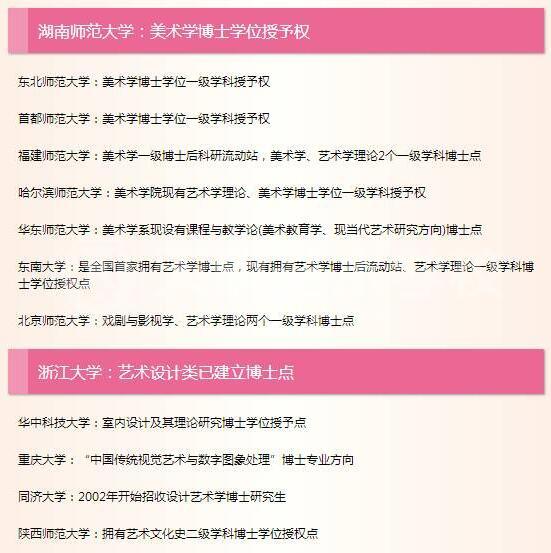 湖南师范大学：美术学博士学位授予权

东北师范大学：美术学博士学位一级学科授予权

首都师范大学：美术学博士学位一级学科授予权

福建师范大学：美术学一级博士后科研流动站，美术学、艺术学理论2个一级学科博士点

哈尔滨师范大学：美术学院现有艺术学理论、美术学博士学位一级学科授予权

华东师范大学：美术学系现设有课程与教学论(美术教育学、现当代艺术研究方向)博士点

东南大学：是全国首家拥有艺术学博士点，现有拥有艺术学博士后流动站、艺术学理论一级学科博士学位授权点

北京师范大学：戏剧与影视学、艺术学理论两个一级学科博士点

浙江大学：艺术设计类已建立博士点

华中科技大学：室内设计及其理论研究博士学位授予点

重庆大学：“中国传统视觉艺术与数字图象处理”博士专业方向

同济大学：2002年开始招收设计艺术学博士研究生

陕西师范大学：拥有艺术文化史二级学科博士学位授权点